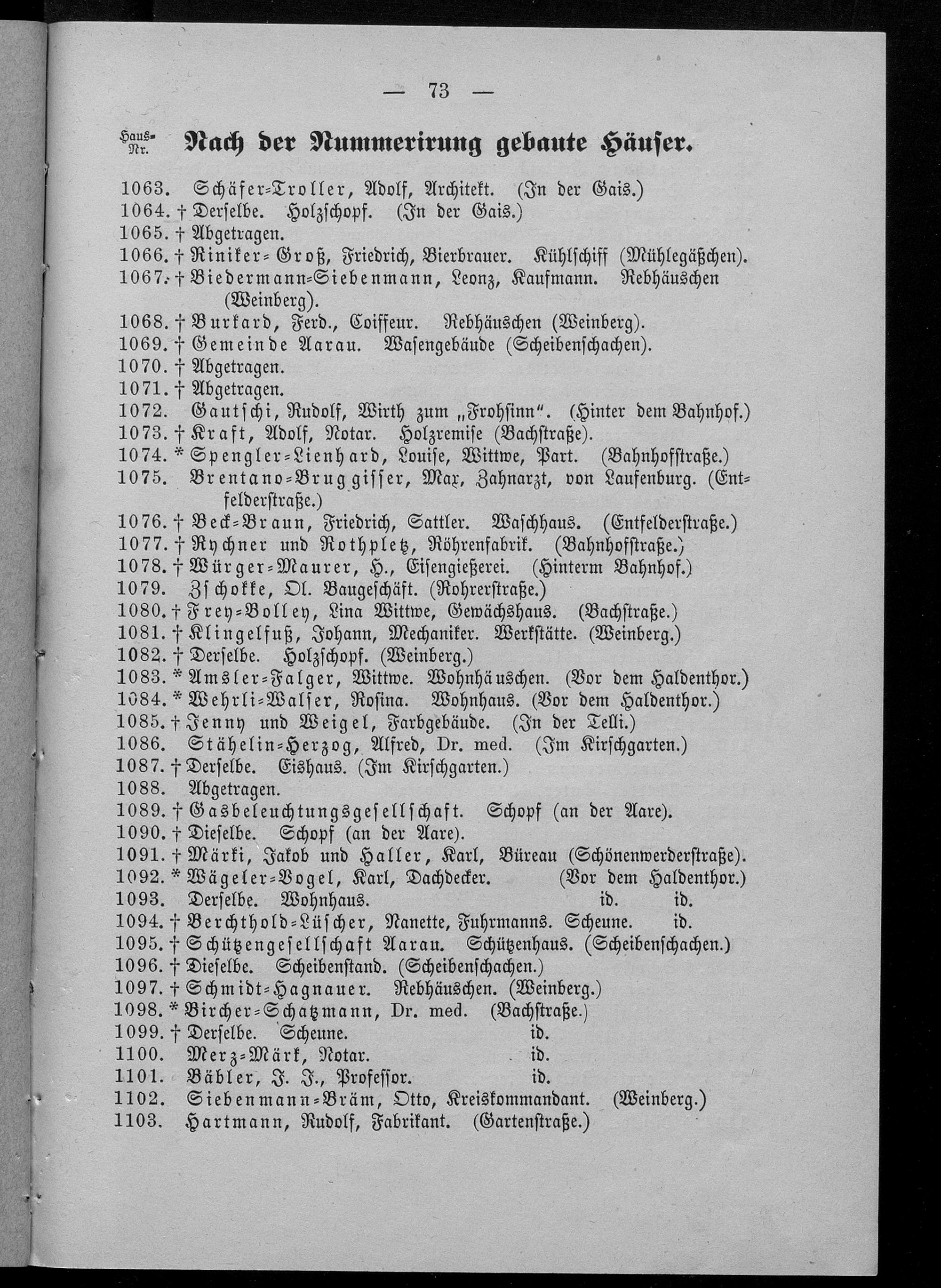 — 73 —

Haus-Nr. Nach der Nummerirung gebaute Häuser.

1063. Schäfer-Troller, Adolf, Architekt. (In der Gais.)
1064. † Derselbe. Holzschopf. (In der Gais.)
1065. † Abgetragen.
1066. † Riniker-Groß, Friedrich, Bierbrauer. Kühlschiff (Mühlegäßchen).
1067. † Biedermann-Siebenmann, Leonz, Kaufmann. Rebhäuschen (Weinberg).
1068. † Burkard, Ferd., Coiffeur. Rebhäuschen (Weinberg).
1069. † Gemeinde Aarau. Wasengebäude (Scheibenschachen).
1070. † Abgetragen.
1071. † Abgetragen.
1072. Gautschi, Rudolf, Wirth zum „Frohsinn". (Hinter dem Bahnhof.)
1073. † Kraft, Adolf, Notar. Holzremise (Bachstraße).
1074. * Spengler-Lienhard, Louise, Wittwe, Part. (Bahnhofstraße.)
1075. Brentano-Bruggisser, Max, Zahnarzt, von Laufenburg. (Entfelderstraße.)
1076. † Beck-Braun, Friedrich, Sattler. Waschhaus. (Entfelderstraße.)
1077. † Rychner und Rothpletz, Röhrenfabrik. (Bahnhofstraße.)
1078. † Würger-Maurer, H., Eisengießerei. (Hinterm Bahnhof.)
1079. Zschokke, Ol. Baugeschäft. (Rohrerstraße.)
1080. † Frey-Bolley, Lina Wittwe, Gewächshaus. (Bachstraße.)
1081. † Klingelfuß, Johann, Mechaniker. Werkstätte. (Weinberg.)
1082. † Derselbe. Holzschopf. (Weinberg.)
1083. * Amsler-Falger, Wittwe. Wohnhäuschen. (Vor dem Haldenthor.)
1084. * Wehrli-Walser, Rosina. Wohnhaus. (Vor dem Haldenthor.)
1085. † Jenny und Weigel, Farbgebäude. (In der Telli.)
1086. Stähelin-Herzog, Alfred, Dr. med. (Im Kirschgarten.)
1087. † Derselbe. Eishaus. (Im Kirschgarten.)
1088. Abgetragen.
1089. † Gasbeleuchtungsgesellschaft. Schopf (an der Aare).
1090. † Dieselbe. Schopf (an der Aare).
1091. † Märki, Jakob und Haller, Karl, Büreau (Schönenwerderstraße).
1092. * Wägeler-Vogel, Karl, Dachdecker. (Vor dem Haldenthor.)
1093. Derselbe. Wohnhaus. id. id.
1094. † Berchthold-Lüscher, Nanette, Fuhrmanns. Scheune. id.
1095. † Schützengesellschaft Aarau. Schützenhaus. (Scheibenschachen.)
1096. † Dieselbe. Scheibenstand. (Scheibenschachen.)
1097. † Schmidt-Hagnauer. Rebhäuschen. (Weinberg.)
1098. * Bircher-Schatzmann, Dr. med. (Bachstraße.)
1099. † Derselbe. Scheune. id.
1100. Merz-Märk, Notar. id.
1101. Bäbler, J. J., Professor. id.
1102. Siebenmann-Bräm, Otto, Kreiskommandant. (Weinberg.)
1103. Hartmann, Rudolf, Fabrikant. (Gartenstraße.)